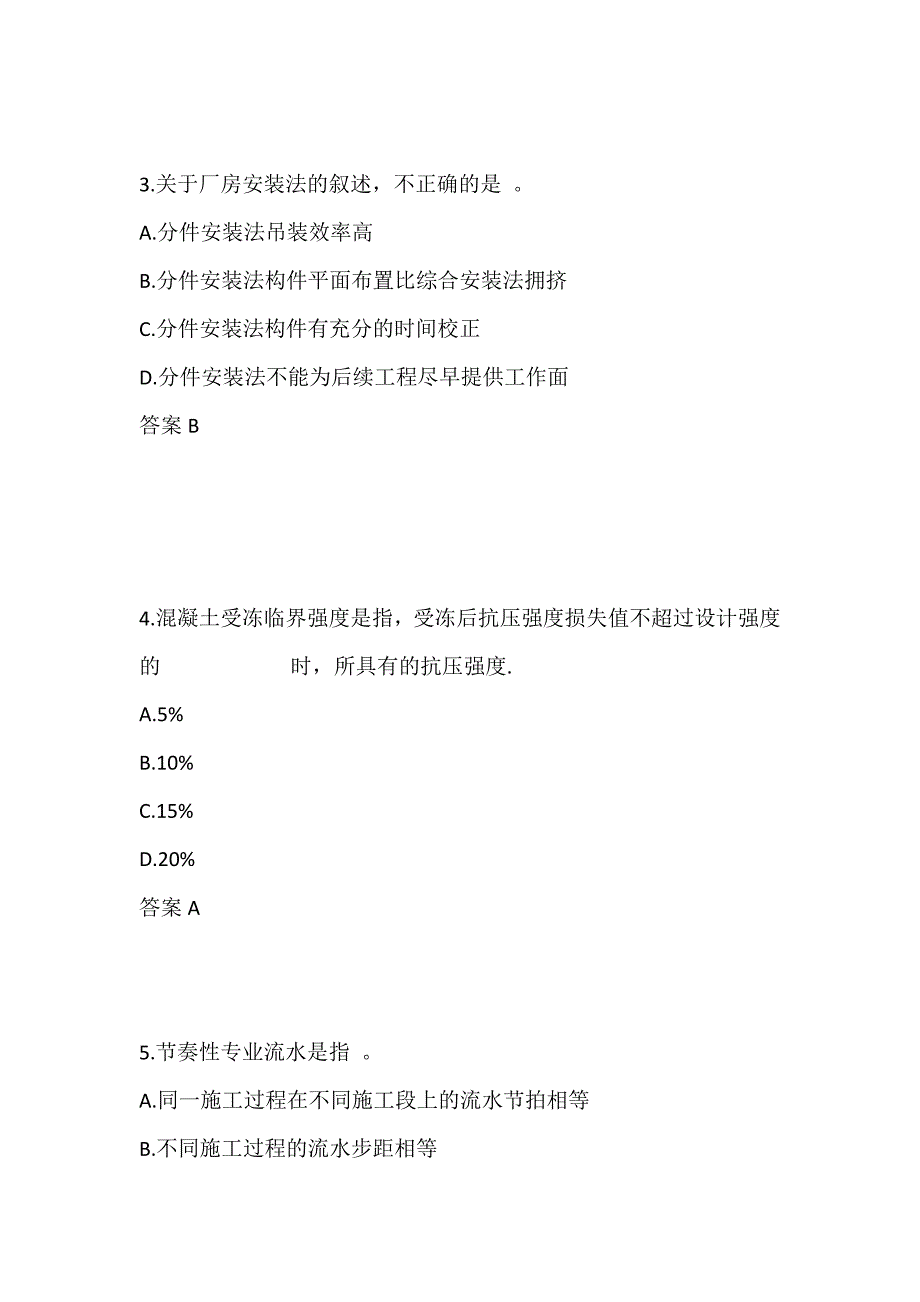 3.关于厂房安装法的叙述，不正确的是 。

A.分件安装法吊装效率高

B.分件安装法构件平面布置比综合安装法拥挤

C.分件安装法构件有充分的时间校正

D.分件安装法不能为后续工程尽早提供工作面

答案 B

4.混凝土受冻临界强度是指，受冻后抗压强度损失值不超过设计强度的 时，所具有的抗压强度.

A.5%

B.10%

C.15%

D.20%

答案 A

5.节奏性专业流水是指 。

A.同一施工过程在不同施工段上的流水节拍相等

B.不同施工过程的流水步距相等